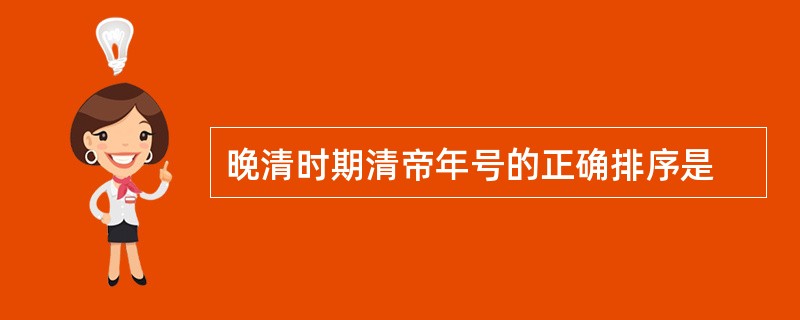 晚清时期清帝年号的正确排序是